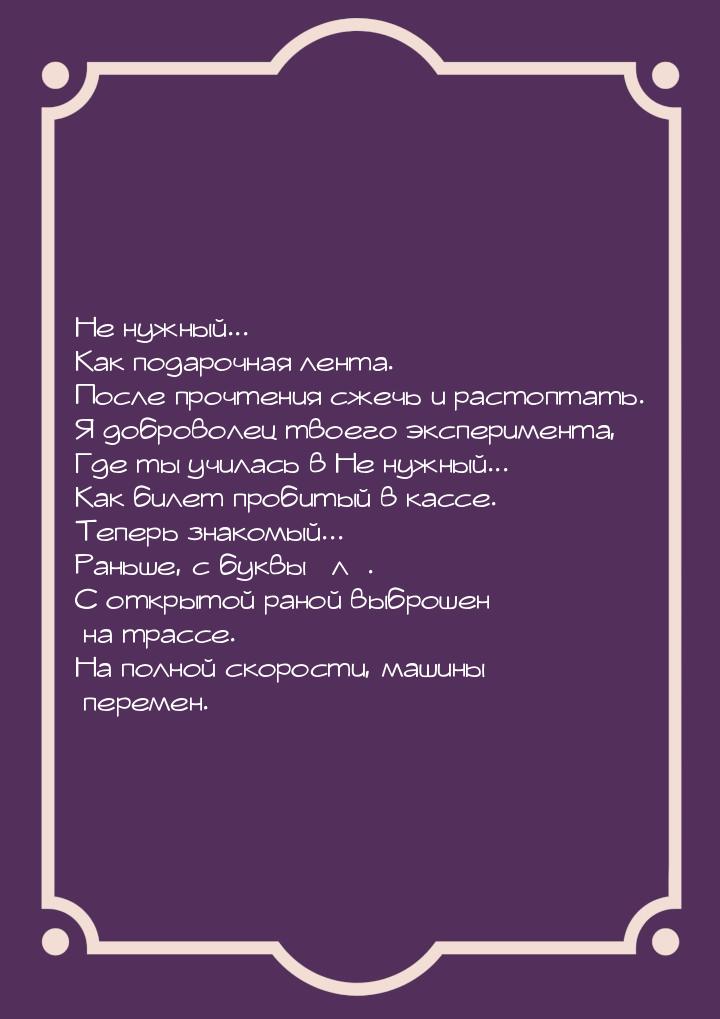 Не нужный…
Как подарочная лента.
После прочтения сжечь и растоптать.
Я доброволец твоего эксперимента,
Где ты училась в Не нужный…
Как билет пробитый в кассе.
Теперь знакомый…
Раньше, с буквы л .
С открытой раной выброшен на трассе.
На полной скорости, машины перемен.